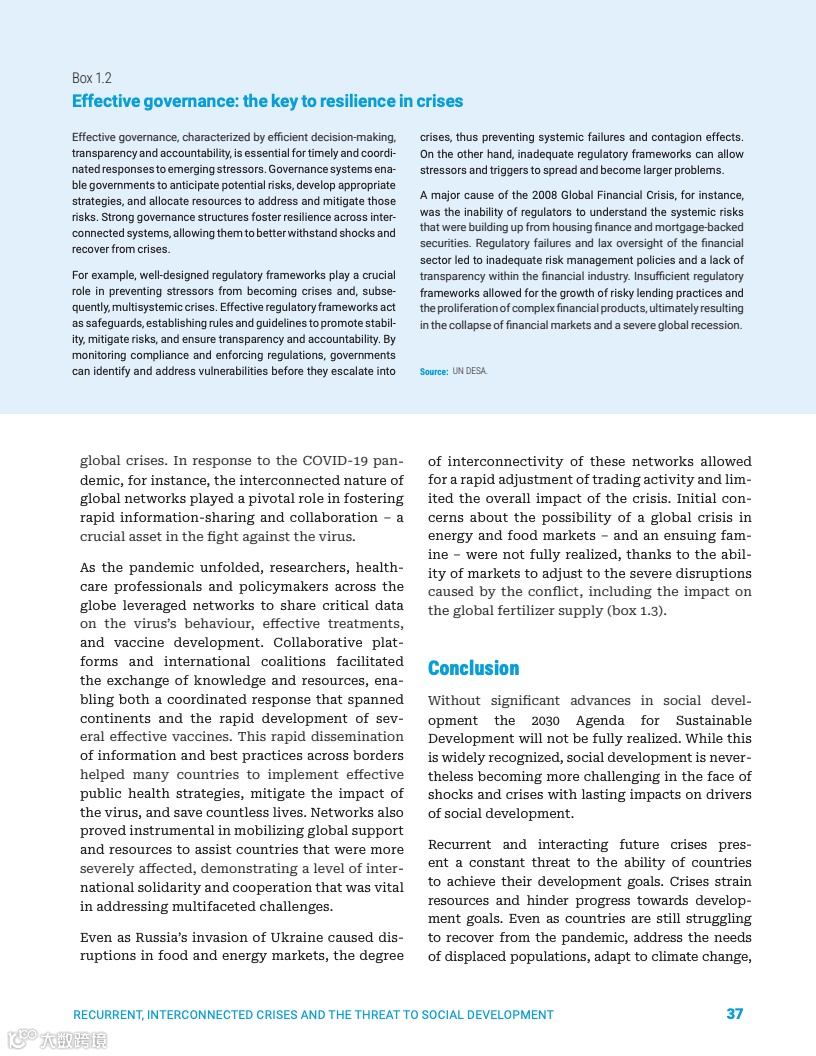 Box 1.2
Effective governance: the key to resilience in crises

Effective governance, characterized by efficient decision-making, transparency and accountability, is essential for timely and coordinated responses to emerging stressors. Governance systems enable governments to anticipate potential risks, develop appropriate strategies, and allocate resources to address and mitigate those risks. Strong governance structures foster resilience across interconnected systems, allowing them to better withstand shocks and recover from crises.

For example, well-designed regulatory frameworks play a crucial role in preventing stressors from becoming crises and, subsequently, multisystemic crises. Effective regulatory frameworks act as safeguards, establishing rules and guidelines to promote stability, mitigate risks, and ensure transparency and accountability. By monitoring compliance and enforcing regulations, governments can identify and address vulnerabilities before they escalate into crises, thus preventing systemic failures and contagion effects. On the other hand, inadequate regulatory frameworks can allow stressors and triggers to spread and become larger problems.

A major cause of the 2008 Global Financial Crisis, for instance, was the inability of regulators to understand the systemic risks that were building up from housing finance and mortgage-backed securities. Regulatory failures and lax oversight of the financial sector led to inadequate risk management policies and a lack of transparency within the financial industry. Insufficient regulatory frameworks allowed for the growth of risky lending practices and the proliferation of complex financial products, ultimately resulting in the collapse of financial markets and a severe global recession.

Source: UN DESA.

global crises. In response to the COVID-19 pandemic, for instance, the interconnected nature of global networks played a pivotal role in fostering rapid information-sharing and collaboration – a crucial asset in the fight against the virus.

As the pandemic unfolded, researchers, healthcare professionals and policymakers across the globe leveraged networks to share critical data on the virus's behaviour, effective treatments, and vaccine development. Collaborative platforms and international coalitions facilitated the exchange of knowledge and resources, enabling both a coordinated response that spanned continents and the rapid development of several effective vaccines. This rapid dissemination of information and best practices across borders helped many countries to implement effective public health strategies, mitigate the impact of the virus, and save countless lives. Networks also proved instrumental in mobilizing global support and resources to assist countries that were more severely affected, demonstrating a level of international solidarity and cooperation that was vital in addressing multifaceted challenges.

Even as Russia's invasion of Ukraine caused disruptions in food and energy markets, the degree of interconnectivity of these networks allowed for a rapid adjustment of trading activity and limited the overall impact of the crisis. Initial concerns about the possibility of a global crisis in energy and food markets – and an ensuing famine – were not fully realized, thanks to the ability of markets to adjust to the severe disruptions caused by the conflict, including the impact on the global fertilizer supply (box 1.3).

Conclusion

Without significant advances in social development the 2030 Agenda for Sustainable Development will not be fully realized. While this is widely recognized, social development is nevertheless becoming more challenging in the face of shocks and crises with lasting impacts on drivers of social development.

Recurrent and interacting future crises present a constant threat to the ability of countries to achieve their development goals. Crises strain resources and hinder progress towards development goals. Even as countries are still struggling to recover from the pandemic, address the needs of displaced populations, adapt to climate change,

RECURRENT, INTERCONNECTED CRISES AND THE THREAT TO SOCIAL DEVELOPMENT 37

大数跨境